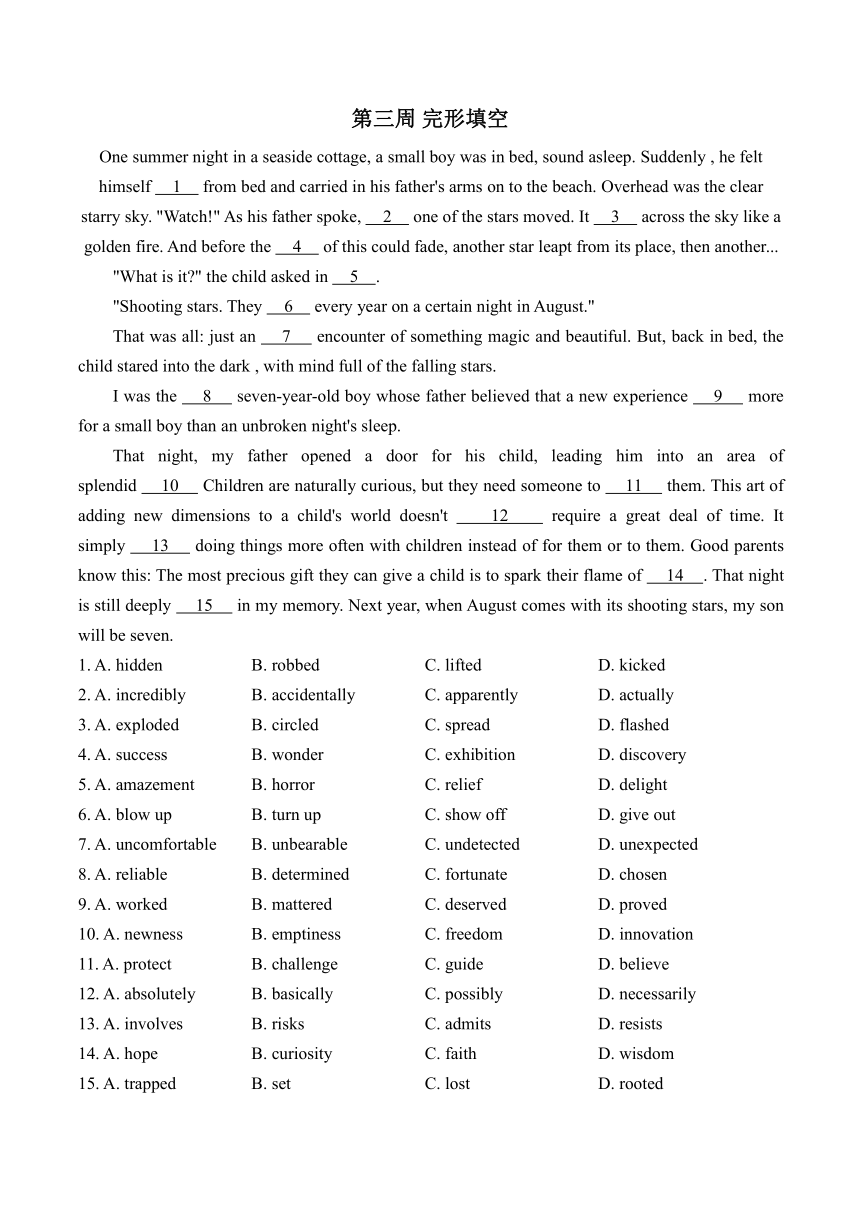 第三周 完形填空

One summer night in a seaside cottage, a small boy was in bed, sound asleep. Suddenly , he felt himself __1__ from bed and carried in his father's arms on to the beach. Overhead was the clear starry sky. "Watch!" As his father spoke, __2__ one of the stars moved. It __3__ across the sky like a golden fire. And before the __4__ of this could fade, another star leapt from its place, then another...

"What is it?" the child asked in __5__.

"Shooting stars. They __6__ every year on a certain night in August."

That was all: just an __7__ encounter of something magic and beautiful. But, back in bed, the child stared into the dark , with mind full of the falling stars.

I was the __8__ seven-year-old boy whose father believed that a new experience __9__ more for a small boy than an unbroken night's sleep.

That night, my father opened a door for his child, leading him into an area of splendid __10__ Children are naturally curious, but they need someone to __11__ them. This art of adding new dimensions to a child's world doesn't __12__ require a great deal of time. It simply __13__ doing things more often with children instead of for them or to them. Good parents know this: The most precious gift they can give a child is to spark their flame of __14__. That night is still deeply __15__ in my memory. Next year, when August comes with its shooting stars, my son will be seven.

1. A. hidden B. robbed C. lifted D. kicked
2. A. incredibly B. accidentally C. apparently D. actually
3. A. exploded B. circled C. spread D. flashed
4. A. success B. wonder C. exhibition D. discovery
5. A. amazement B. horror C. relief D. delight
6. A. blow up B. turn up C. show off D. give out
7. A. uncomfortable B. unbearable C. undetected D. unexpected
8. A. reliable B. determined C. fortunate D. chosen
9. A. worked B. mattered C. deserved D. proved
10. A. newness B. emptiness C. freedom D. innovation
11. A. protect B. challenge C. guide D. believe
12. A. absolutely B. basically C. possibly D. necessarily
13. A. involves B. risks C. admits D. resists
14. A. hope B. curiosity C. faith D. wisdom
15. A. trapped B. set C. lost D. rooted